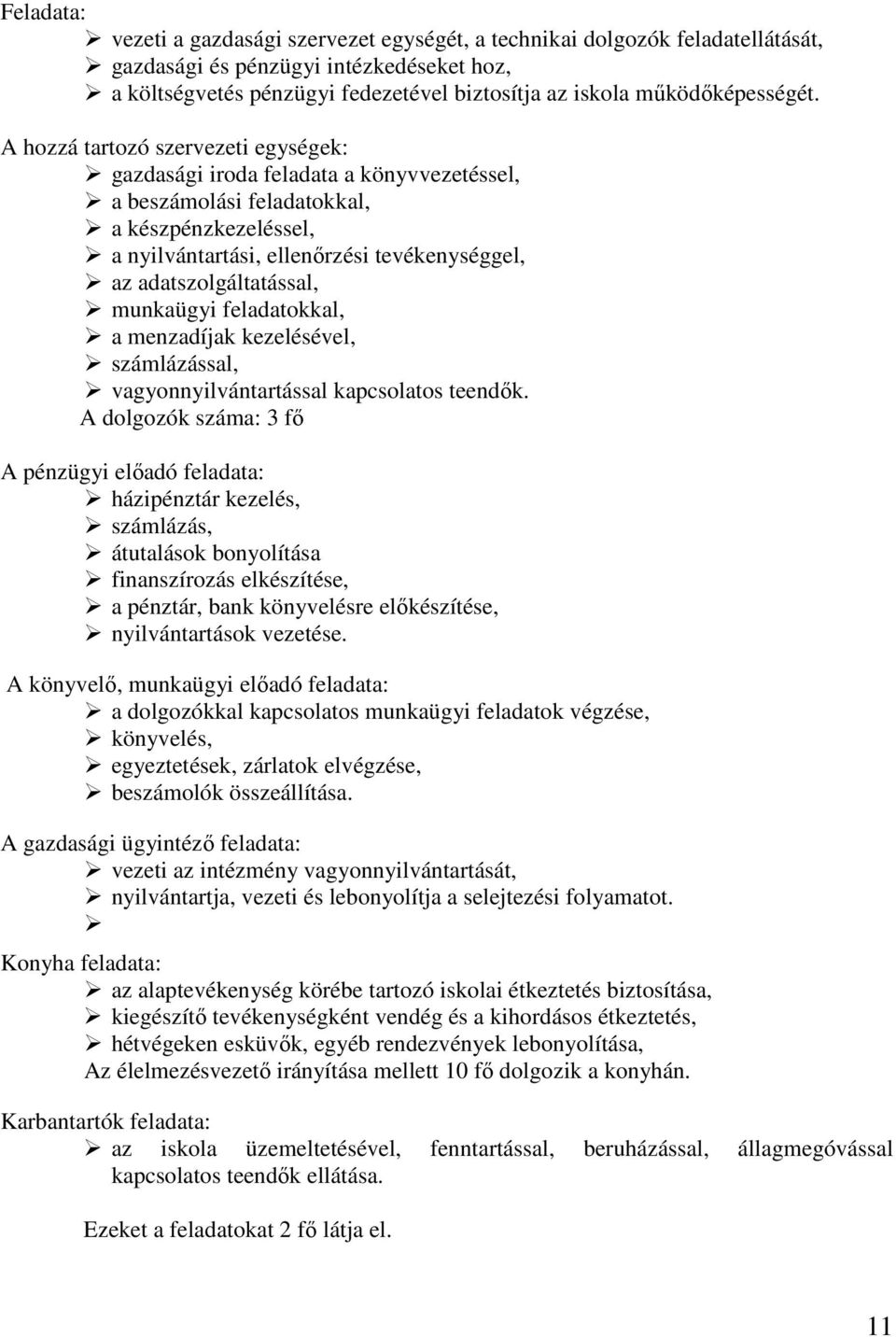 Feladata:
➢ vezeti a gazdasági szervezet egységét, a technikai dolgozók feladatellátását,
➢ gazdasági és pénzügyi intézkedéseket hoz,
➢ a költségvetés pénzügyi fedezetével biztosítja az iskola működőképességét.

A hozzá tartozó szervezeti egységek:
➢ gazdasági iroda feladata a könyvvezetéssel,
➢ a beszámolási feladatokkal,
➢ a készpénzkezeléssel,
➢ a nyilvántartási, ellenőrzési tevékenységgel,
➢ az adatszolgáltatással,
➢ munkaügyi feladatokkal,
➢ a menzadíjak kezelésével,
➢ számlázással,
➢ vagyonnyilvántartással kapcsolatos teendők.
A dolgozók száma: 3 fő

A pénzügyi előadó feladata:
➢ házipénztár kezelés,
➢ számlázás,
➢ átutalások bonyolítása
➢ finanszírozás elkészítése,
➢ a pénztár, bank könyvelésre előkészítése,
➢ nyilvántartások vezetése.

A könyvelő, munkaügyi előadó feladata:
➢ a dolgozókkal kapcsolatos munkaügyi feladatok végzése,
➢ könyvelés,
➢ egyeztetések, zárlatok elvégzése,
➢ beszámolók összeállítása.

A gazdasági ügyintéző feladata:
➢ vezeti az intézmény vagyonnyilvántartását,
➢ nyilvántartja, vezeti és lebonyolítja a selejtezési folyamatot.
➢

Konyha feladata:
➢ az alaptevékenység körébe tartozó iskolai étkeztetés biztosítása,
➢ kiegészítő tevékenységként vendég és a kihordásos étkeztetés,
➢ hétvégeken esküvők, egyéb rendezvények lebonyolítása,
Az élelmezésvezető irányítása mellett 10 fő dolgozik a konyhán.

Karbantartók feladata:
➢ az iskola üzemeltetésével, fenntartással, beruházással, állagmegóvással kapcsolatos teendők ellátása.

Ezeket a feladatokat 2 fő látja el.

11